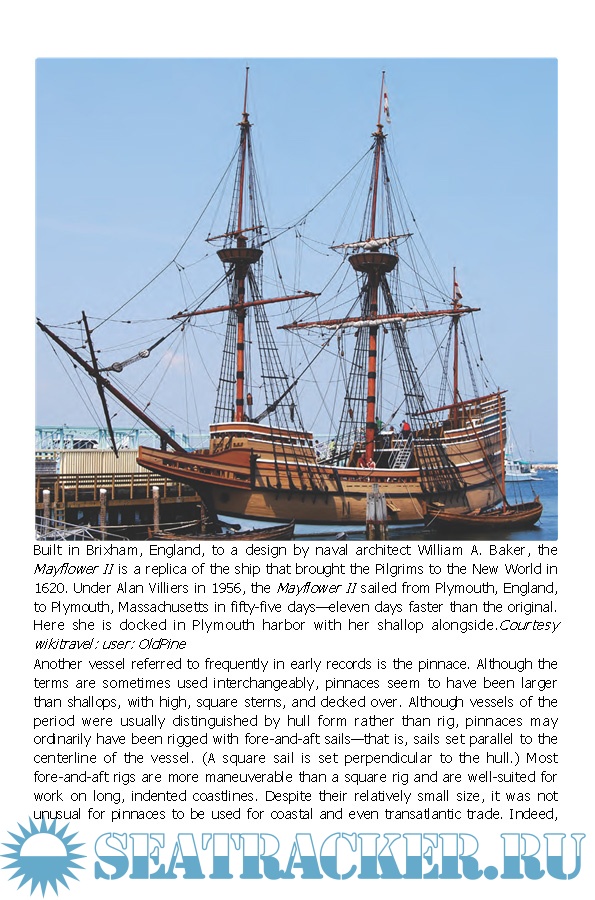 Built in Brixham, England, to a design by naval architect William A. Baker, the Mayflower II is a replica of the ship that brought the Pilgrims to the New World in 1620. Under Alan Villiers in 1956, the Mayflower II sailed from Plymouth, England, to Plymouth, Massachusetts in fifty-five days—eleven days faster than the original. Here she is docked in Plymouth harbor with her shallop alongside.Courtesy wikitravel: user: OldPine

Another vessel referred to frequently in early records is the pinnace. Although the terms are sometimes used interchangeably, pinnaces seem to have been larger than shallops, with high, square sterns, and decked over. Although vessels of the period were usually distinguished by hull form rather than rig, pinnaces may ordinarily have been rigged with fore-and-aft sails—that is, sails set parallel to the centerline of the vessel. (A square sail is set perpendicular to the hull.) Most fore-and-aft rigs are more maneuverable than a square rig and are well-suited for work on long, indented coastlines. Despite their relatively small size, it was not unusual for pinnaces to be used for coastal and even transatlantic trade. Indeed,

SEATRACKER.RU